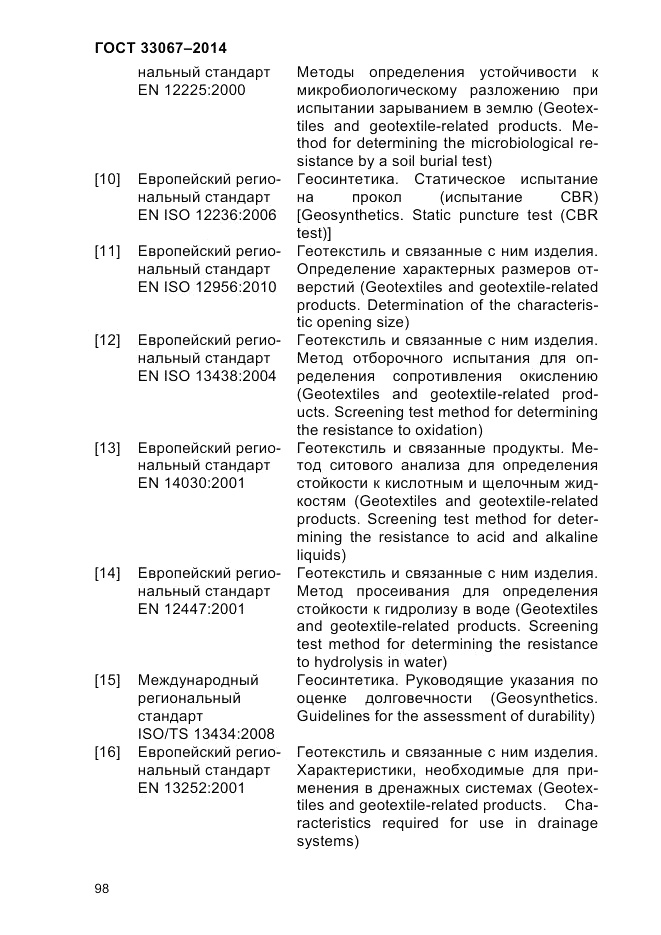 ГОСТ 33067–2014

| | | |
|---|---|---|
| | нальный стандарт EN 12225:2000 | Методы определения устойчивости к микробиологическому разложению при испытании зарыванием в землю (Geotextiles and geotextile-related products. Method for determining the microbiological resistance by a soil burial test) |
| [10] | Европейский региональный стандарт EN ISO 12236:2006 | Геосинтетика. Статическое испытание на прокол (испытание CBR) [Geosynthetics. Static puncture test (CBR test)] |
| [11] | Европейский региональный стандарт EN ISO 12956:2010 | Геотекстиль и связанные с ним изделия. Определение характерных размеров отверстий (Geotextiles and geotextile-related products. Determination of the characteristic opening size) |
| [12] | Европейский региональный стандарт EN ISO 13438:2004 | Геотекстиль и связанные с ним изделия. Метод отборочного испытания для определения сопротивления окислению (Geotextiles and geotextile-related products. Screening test method for determining the resistance to oxidation) |
| [13] | Европейский региональный стандарт EN 14030:2001 | Геотекстиль и связанные продукты. Метод ситового анализа для определения стойкости к кислотным и щелочным жидкостям (Geotextiles and geotextile-related products. Screening test method for determining the resistance to acid and alkaline liquids) |
| [14] | Европейский региональный стандарт EN 12447:2001 | Геотекстиль и связанные с ним изделия. Метод просеивания для определения стойкости к гидролизу в воде (Geotextiles and geotextile-related products. Screening test method for determining the resistance to hydrolysis in water) |
| [15] | Международный региональный стандарт ISO/TS 13434:2008 | Геосинтетика. Руководящие указания по оценке долговечности (Geosynthetics. Guidelines for the assessment of durability) |
| [16] | Европейский региональный стандарт EN 13252:2001 | Геотекстиль и связанные с ним изделия. Характеристики, необходимые для применения в дренажных системах (Geotextiles and geotextile-related products. Characteristics required for use in drainage systems) |

98